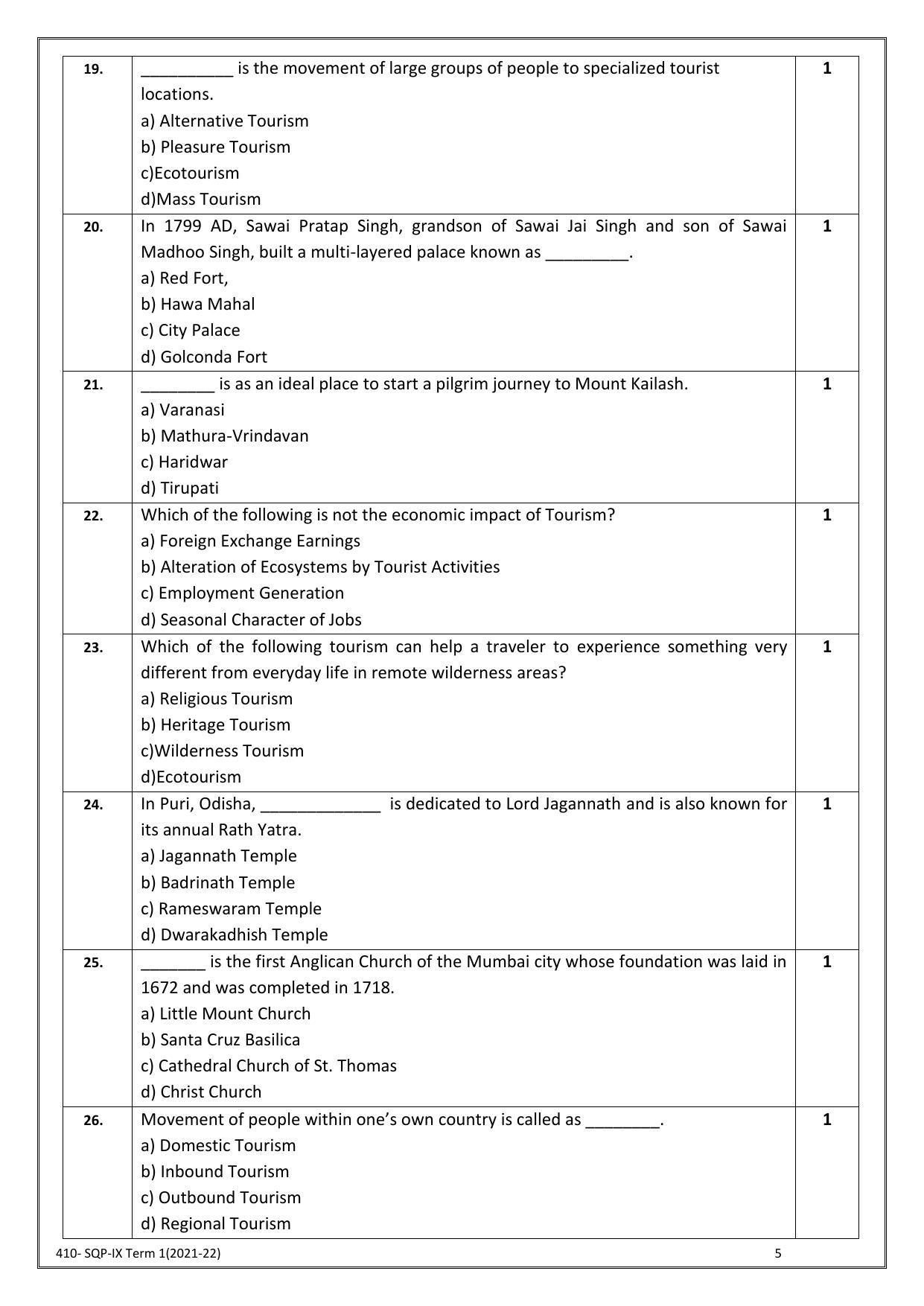 | 19. | ____ is the movement of large groups of people to specialized tourist locations. a) Alternative Tourism b) Pleasure Tourism c)Ecotourism d)Mass Tourism | 1 |
|---|---|---|
| 20. | In 1799 AD, Sawai Pratap Singh, grandson of Sawai Jai Singh and son of Sawai Madhoo Singh, built a multi-layered palace known as ____. a) Red Fort, b) Hawa Mahal c) City Palace d) Golconda Fort | 1 |
| 21. | ____ is as an ideal place to start a pilgrim journey to Mount Kailash. a) Varanasi b) Mathura-Vrindavan c) Haridwar d) Tirupati | 1 |
| 22. | Which of the following is not the economic impact of Tourism? a) Foreign Exchange Earnings b) Alteration of Ecosystems by Tourist Activities c) Employment Generation d) Seasonal Character of Jobs | 1 |
| 23. | Which of the following tourism can help a traveler to experience something very different from everyday life in remote wilderness areas? a) Religious Tourism b) Heritage Tourism c)Wilderness Tourism d)Ecotourism | 1 |
| 24. | In Puri, Odisha, ____ is dedicated to Lord Jagannath and is also known for its annual Rath Yatra. a) Jagannath Temple b) Badrinath Temple c) Rameswaram Temple d) Dwarakadhish Temple | 1 |
| 25. | ____ is the first Anglican Church of the Mumbai city whose foundation was laid in 1672 and was completed in 1718. a) Little Mount Church b) Santa Cruz Basilica c) Cathedral Church of St. Thomas d) Christ Church | 1 |
| 26. | Movement of people within one's own country is called as ____. a) Domestic Tourism b) Inbound Tourism c) Outbound Tourism d) Regional Tourism | 1 |

410- SQP-IX Term 1(2021-22) 5